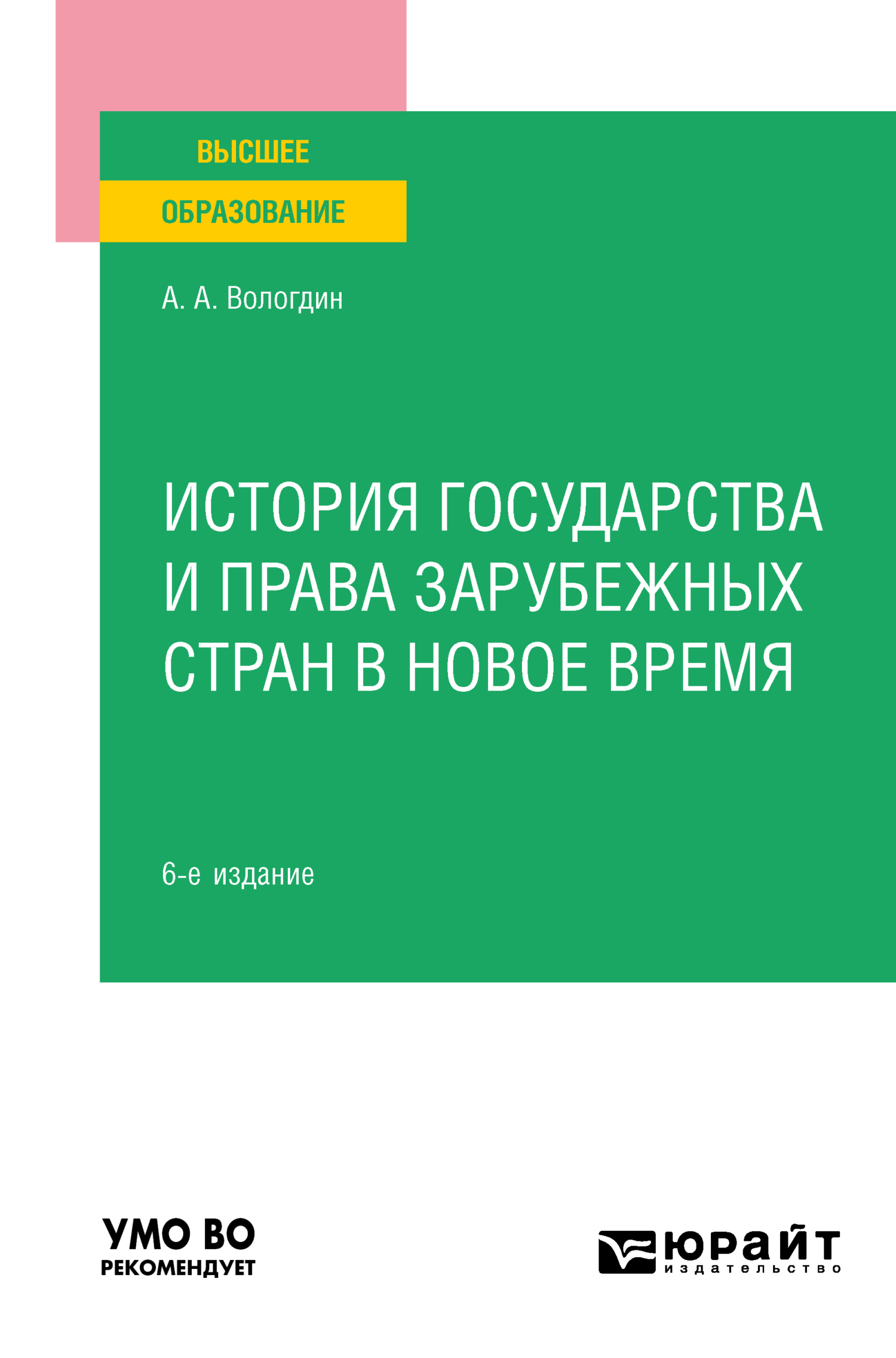 ВЫСШЕЕ
ОБРАЗОВАНИЕ

А. А. Вологдин

ИСТОРИЯ ГОСУДАРСТВА И ПРАВА ЗАРУБЕЖНЫХ СТРАН В НОВОЕ ВРЕМЯ

6-е издание

УМО ВО
РЕКОМЕНДУЕТ

юрайт
издательство